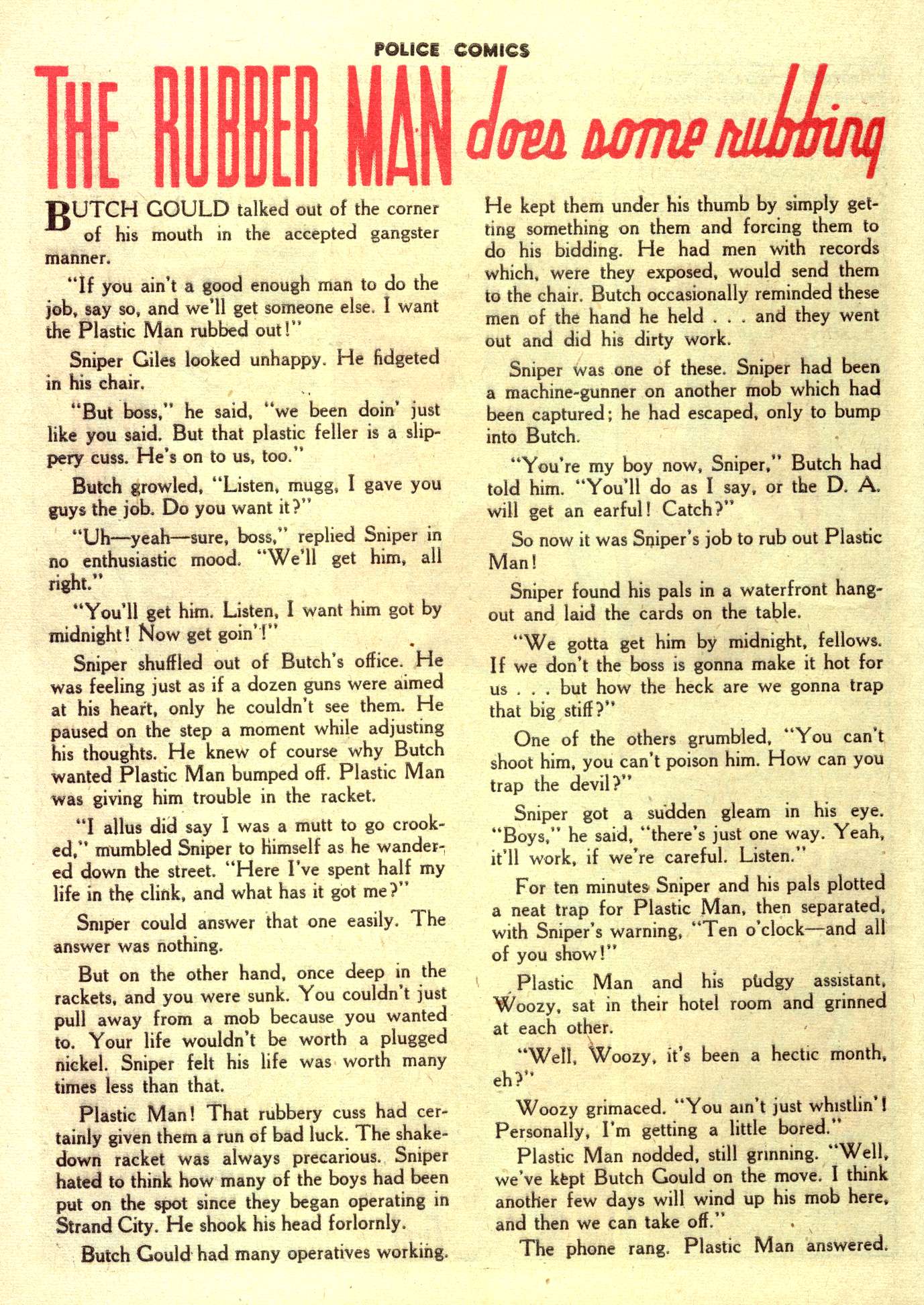 POLICE COMICS

THE RUBBER MAN does some rubbing

BUTCH GOULD talked out of the corner of his mouth in the accepted gangster manner.

"If you ain't a good enough man to do the job, say so, and we'll get someone else. I want the Plastic Man rubbed out!"

Sniper Giles looked unhappy. He fidgeted in his chair.

"But boss," he said, "we been doin' just like you said. But that plastic feller is a slippery cuss. He's on to us, too."

Butch growled, "Listen, mugg, I gave you guys the job. Do you want it?"

"Uh—yeah—sure, boss," replied Sniper in no enthusiastic mood. "We'll get him, all right."

"You'll get him. Listen, I want him got by midnight! Now get goin'!"

Sniper shuffled out of Butch's office. He was feeling just as if a dozen guns were aimed at his heart, only he couldn't see them. He paused on the step a moment while adjusting his thoughts. He knew of course why Butch wanted Plastic Man bumped off. Plastic Man was giving him trouble in the racket.

"I allus did say I was a mutt to go crooked," mumbled Sniper to himself as he wandered down the street. "Here I've spent half my life in the clink, and what has it got me?"

Sniper could answer that one easily. The answer was nothing.

But on the other hand, once deep in the rackets, and you were sunk. You couldn't just pull away from a mob because you wanted to. Your life wouldn't be worth a plugged nickel. Sniper felt his life was worth many times less than that.

Plastic Man! That rubbery cuss had certainly given them a run of bad luck. The shakedown racket was always precarious. Sniper hated to think how many of the boys had been put on the spot since they began operating in Strand City. He shook his head forlornly.

Butch Gould had many operatives working. He kept them under his thumb by simply getting something on them and forcing them to do his bidding. He had men with records which, were they exposed, would send them to the chair. Butch occasionally reminded these men of the hand he held . . . and they went out and did his dirty work.

Sniper was one of these. Sniper had been a machine-gunner on another mob which had been captured; he had escaped, only to bump into Butch.

"You're my boy now, Sniper," Butch had told him. "You'll do as I say, or the D. A. will get an earful! Catch?"

So now it was Sniper's job to rub out Plastic Man!

Sniper found his pals in a waterfront hangout and laid the cards on the table.

"We gotta get him by midnight, fellows. If we don't the boss is gonna make it hot for us . . . but how the heck are we gonna trap that big stiff?"

One of the others grumbled, "You can't shoot him, you can't poison him. How can you trap the devil?"

Sniper got a sudden gleam in his eye. "Boys," he said, "there's just one way. Yeah, it'll work, if we're careful. Listen."

For ten minutes Sniper and his pals plotted a neat trap for Plastic Man, then separated, with Sniper's warning, "Ten o'clock—and all of you show!"

Plastic Man and his pudgy assistant, Woozy, sat in their hotel room and grinned at each other.

"Well, Woozy, it's been a hectic month, eh?"

Woozy grimaced. "You ain't just whistlin'! Personally, I'm getting a little bored."

Plastic Man nodded, still grinning. "Well, we've kept Butch Gould on the move. I think another few days will wind up his mob here, and then we can take off."

The phone rang. Plastic Man answered.